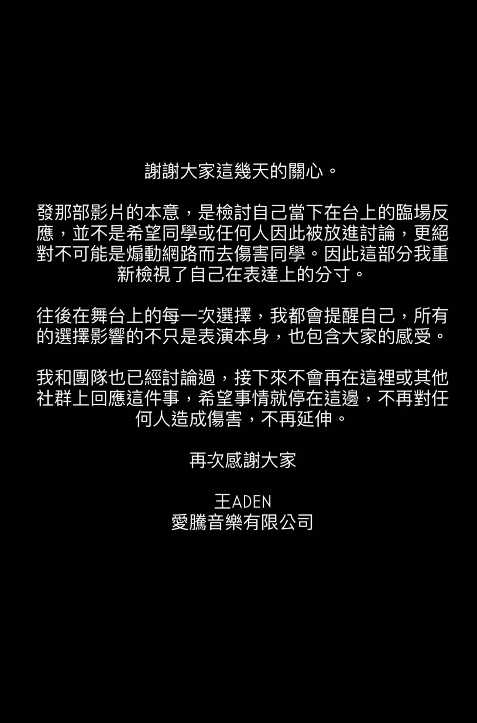 謝謝大家這幾天的關心。

發那部影片的本意，是檢討自己當下在台上的臨場反應，並不是希望同學或任何人因此被放進討論，更絕對不可能是煽動網路而去傷害同學。因此這部分我重新檢視了自己在表達上的分寸。

往後在舞台上的每一次選擇，我都會提醒自己，所有的選擇影響的不只是表演本身，也包含大家的感受。

我和團隊也已經討論過，接下來不會再在這裡或其他社群上回應這件事，希望事情就停在這邊，不再對任何人造成傷害，不再延伸。

再次感謝大家

王ADEN
愛騰音樂有限公司